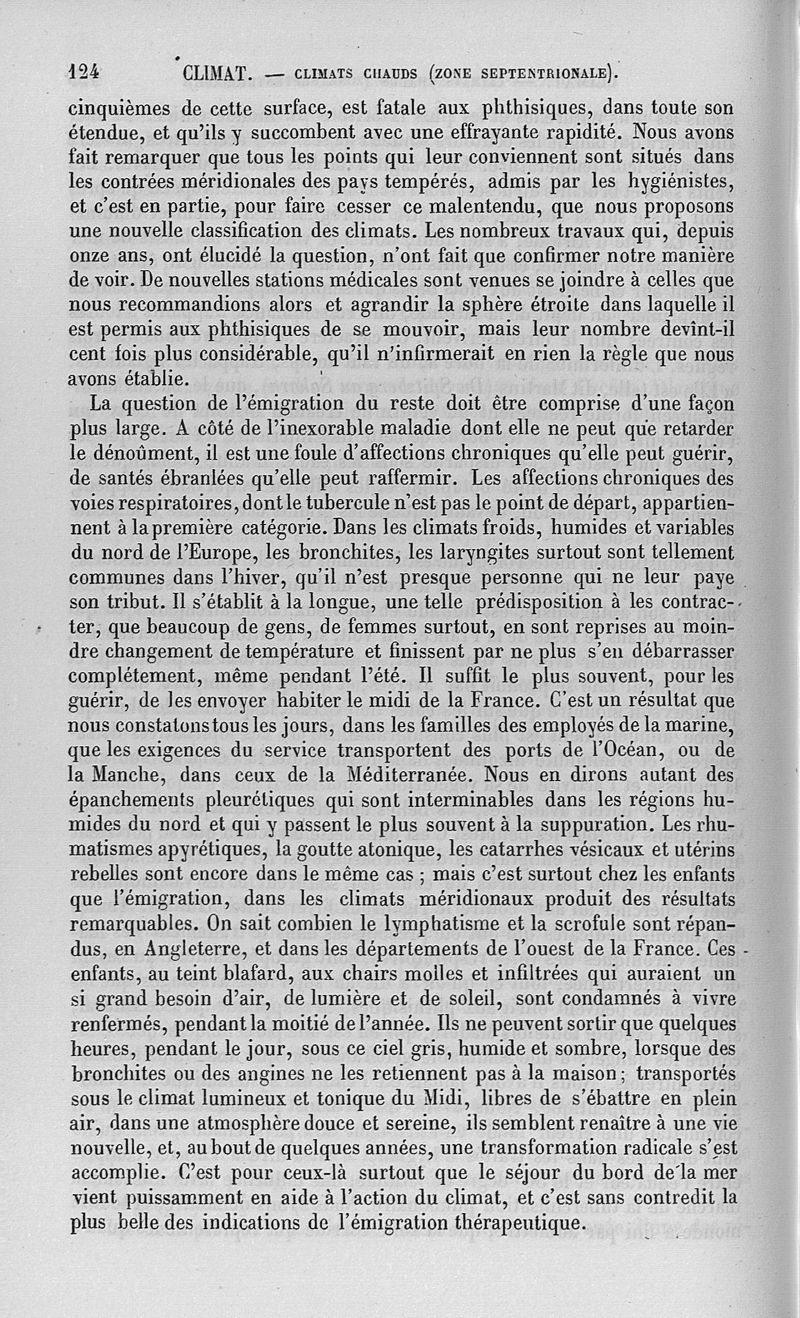 124 CLIMAT. — CLIMATS CHAUDS (ZONE SEPTENTRIONALE).

cinquièmes de cette surface, est fatale aux phthisiques, dans toute son étendue, et qu'ils y succombent avec une effrayante rapidité. Nous avons fait remarquer que tous les points qui leur conviennent sont situés dans les contrées méridionales des pays tempérés, admis par les hygiénistes, et c'est en partie, pour faire cesser ce malentendu, que nous proposons une nouvelle classification des climats. Les nombreux travaux qui, depuis onze ans, ont élucidé la question, n'ont fait que confirmer notre manière de voir. De nouvelles stations médicales sont venues se joindre à celles que nous recommandions alors et agrandir la sphère étroite dans laquelle il est permis aux phthisiques de se mouvoir, mais leur nombre devînt-il cent fois plus considérable, qu'il n'infirmerait en rien la règle que nous avons établie.

La question de l'émigration du reste doit être comprise d'une façon plus large. A côté de l'inexorable maladie dont elle ne peut que retarder le dénoûment, il est une foule d'affections chroniques qu'elle peut guérir, de santés ébranlées qu'elle peut raffermir. Les affections chroniques des voies respiratoires, dont le tubercule n'est pas le point de départ, appartiennent à la première catégorie. Dans les climats froids, humides et variables du nord de l'Europe, les bronchites, les laryngites surtout sont tellement communes dans l'hiver, qu'il n'est presque personne qui ne leur paye son tribut. Il s'établit à la longue, une telle prédisposition à les contracter, que beaucoup de gens, de femmes surtout, en sont reprises au moindre changement de température et finissent par ne plus s'en débarrasser complétement, même pendant l'été. Il suffit le plus souvent, pour les guérir, de les envoyer habiter le midi de la France. C'est un résultat que nous constatons tous les jours, dans les familles des employés de la marine, que les exigences du service transportent des ports de l'Océan, ou de la Manche, dans ceux de la Méditerranée. Nous en dirons autant des épanchements pleurétiques qui sont interminables dans les régions humides du nord et qui y passent le plus souvent à la suppuration. Les rhumatismes apyrétiques, la goutte atonique, les catarrhes vésicaux et utérins rebelles sont encore dans le même cas ; mais c'est surtout chez les enfants que l'émigration, dans les climats méridionaux produit des résultats remarquables. On sait combien le lymphatisme et la scrofule sont répandus, en Angleterre, et dans les départements de l'ouest de la France. Ces enfants, au teint blafard, aux chairs molles et infiltrées qui auraient un si grand besoin d'air, de lumière et de soleil, sont condamnés à vivre renfermés, pendant la moitié de l'année. Ils ne peuvent sortir que quelques heures, pendant le jour, sous ce ciel gris, humide et sombre, lorsque des bronchites ou des angines ne les retiennent pas à la maison ; transportés sous le climat lumineux et tonique du Midi, libres de s'ébattre en plein air, dans une atmosphère douce et sereine, ils semblent renaître à une vie nouvelle, et, au bout de quelques années, une transformation radicale s'est accomplie. C'est pour ceux-là surtout que le séjour du bord de la mer vient puissamment en aide à l'action du climat, et c'est sans contredit la plus belle des indications de l'émigration thérapeutique.